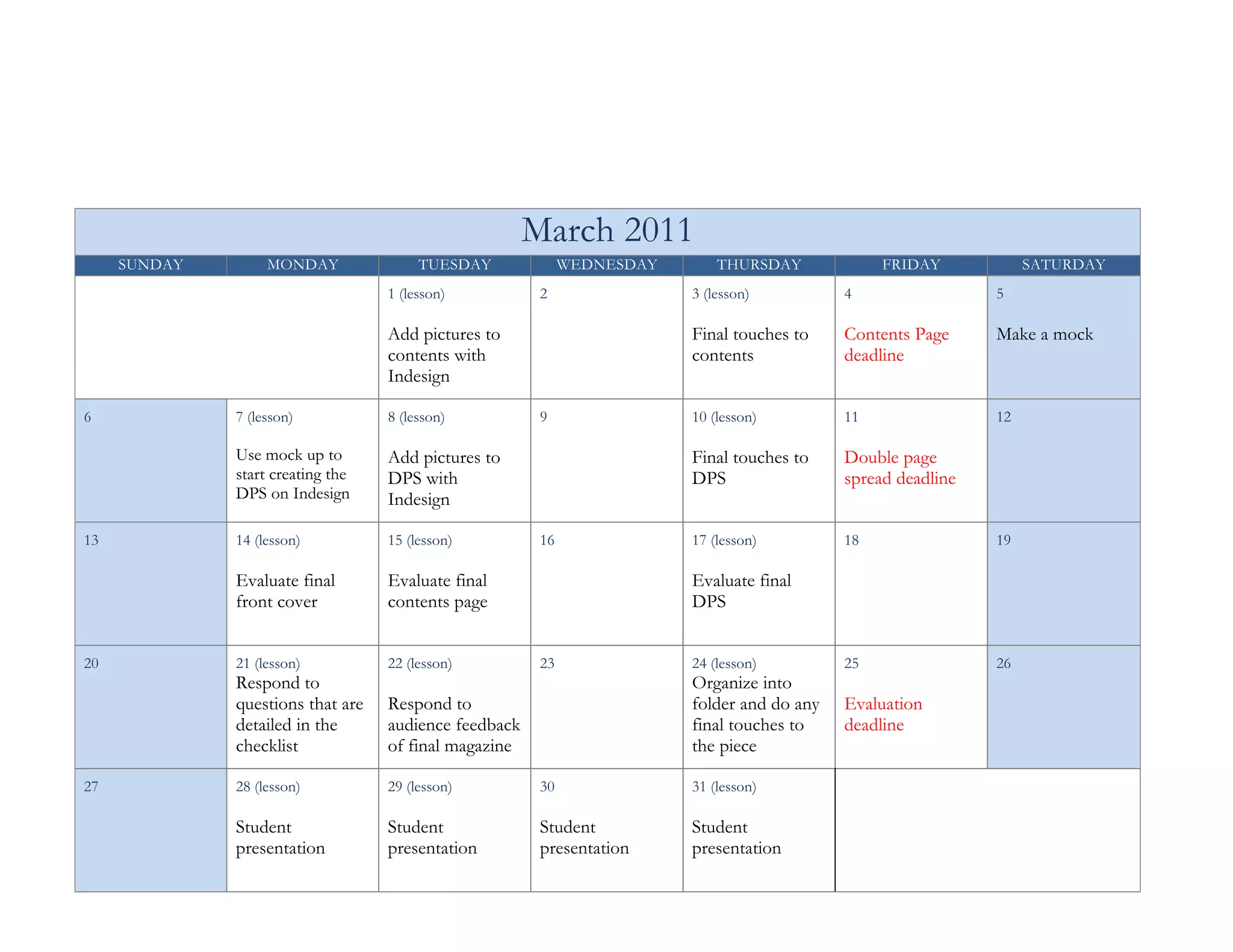 March 2011

| SUNDAY | MONDAY | TUESDAY | WEDNESDAY | THURSDAY | FRIDAY | SATURDAY |
|---|---|---|---|---|---|---|
| | | 1 (lesson) Add pictures to contents with Indesign | 2 | 3 (lesson) Final touches to contents | 4 Contents Page deadline | 5 Make a mock |
| 6 | 7 (lesson) Use mock up to start creating the DPS on Indesign | 8 (lesson) Add pictures to DPS with Indesign | 9 | 10 (lesson) Final touches to DPS | 11 Double page spread deadline | 12 |
| 13 | 14 (lesson) Evaluate final front cover | 15 (lesson) Evaluate final contents page | 16 | 17 (lesson) Evaluate final DPS | 18 | 19 |
| 20 | 21 (lesson) Respond to questions that are detailed in the checklist | 22 (lesson) Respond to audience feedback of final magazine | 23 | 24 (lesson) Organize into folder and do any final touches to the piece | 25 Evaluation deadline | 26 |
| 27 | 28 (lesson) Student presentation | 29 (lesson) Student presentation | 30 Student presentation | 31 (lesson) Student presentation | | |